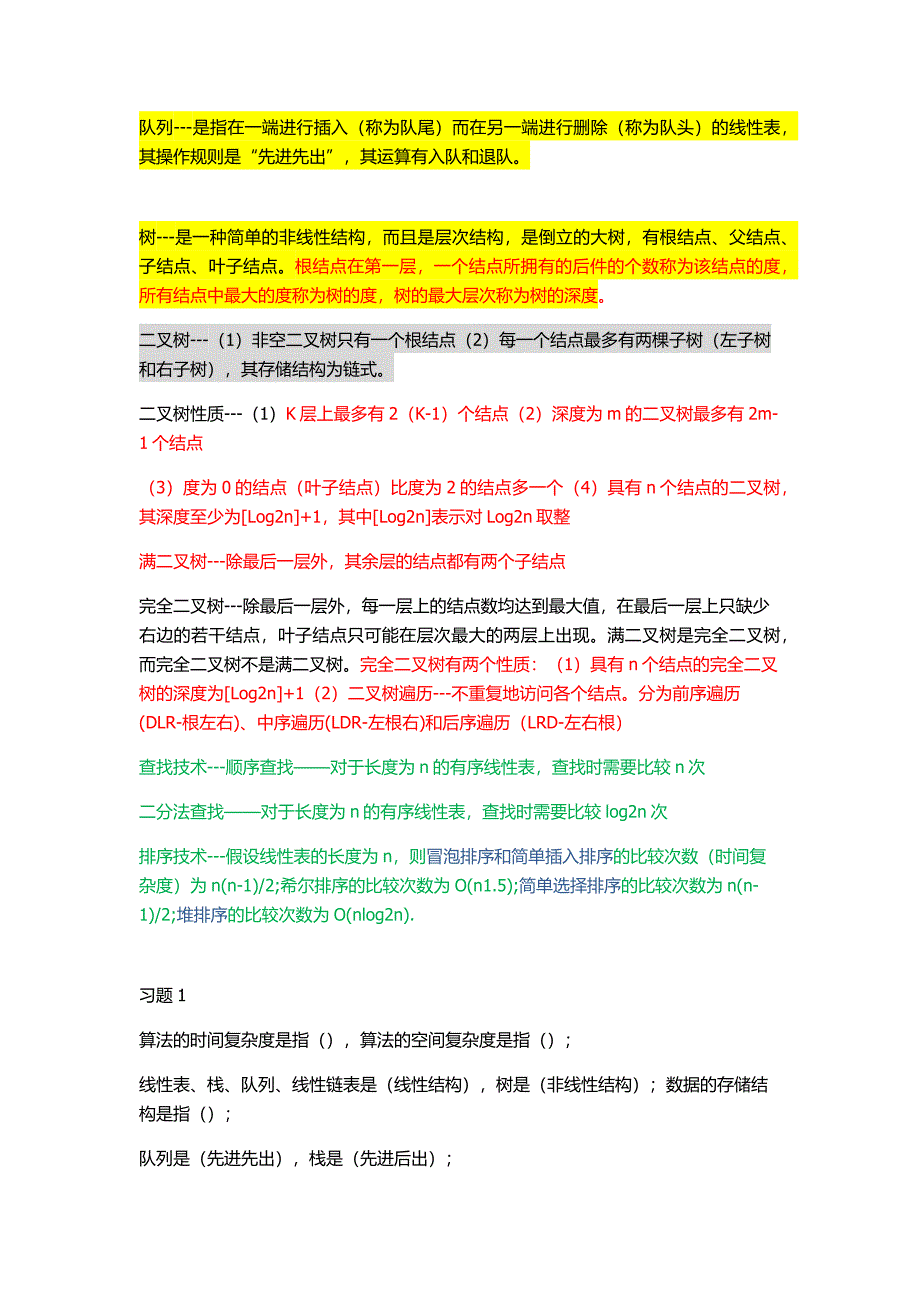 队列---是指在一端进行插入（称为队尾）而在另一端进行删除（称为队头）的线性表，其操作规则是“先进先出”，其运算有入队和退队。

树---是一种简单的非线性结构，而且是层次结构，是倒立的大树，有根结点、父结点、子结点、叶子结点。根结点在第一层，一个结点所拥有的后件的个数称为该结点的度，所有结点中最大的度称为树的度，树的最大层次称为树的深度。

二叉树---（1）非空二叉树只有一个根结点（2）每一个结点最多有两棵子树（左子树和右子树），其存储结构为链式。

二叉树性质---（1）K 层上最多有 2（K-1）个结点（2）深度为 m 的二叉树最多有 2m-1 个结点

（3）度为 0 的结点（叶子结点）比度为 2 的结点多一个（4）具有 n 个结点的二叉树，其深度至少为[Log2n]+1，其中[Log2n]表示对 Log2n 取整

满二叉树---除最后一层外，其余层的结点都有两个子结点

完全二叉树---除最后一层外，每一层上的结点数均达到最大值，在最后一层上只缺少右边的若干结点，叶子结点只可能在层次最大的两层上出现。满二叉树是完全二叉树，而完全二叉树不是满二叉树。完全二叉树有两个性质：（1）具有 n 个结点的完全二叉树的深度为[Log2n]+1（2）二叉树遍历---不重复地访问各个结点。分为前序遍历(DLR-根左右)、中序遍历(LDR-左根右)和后序遍历（LRD-左右根）

查找技术---顺序查找——对于长度为 n 的有序线性表，查找时需要比较 n 次

二分法查找——对于长度为 n 的有序线性表，查找时需要比较 log2n 次

排序技术---假设线性表的长度为 n，则冒泡排序和简单插入排序的比较次数（时间复杂度）为 n(n-1)/2;希尔排序的比较次数为 O(n1.5);简单选择排序的比较次数为 n(n-1)/2;堆排序的比较次数为 O(nlog2n).

习题 1

算法的时间复杂度是指（），算法的空间复杂度是指（）；

线性表、栈、队列、线性链表是（线性结构），树是（非线性结构）；数据的存储结构是指（）；

队列是（先进先出），栈是（先进后出）；